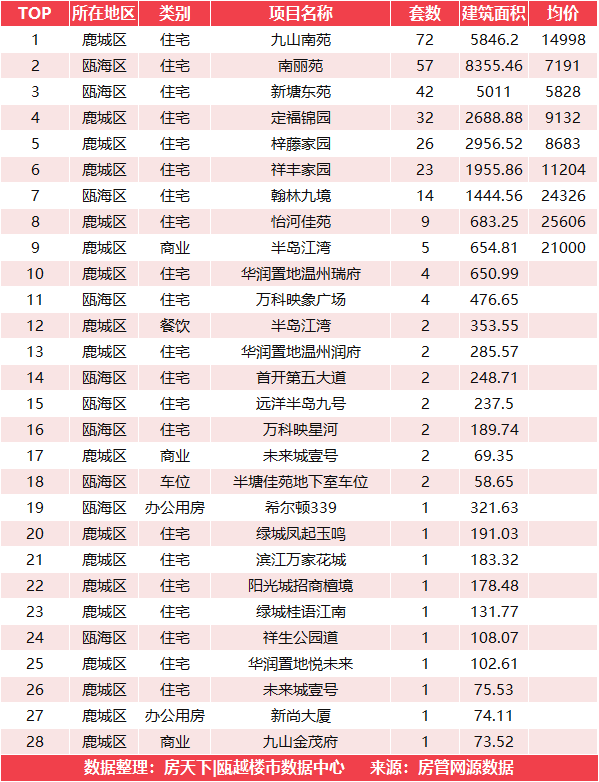 | TOP | 所在地区 | 类别 | 项目名称 | 套数 | 建筑面积 | 均价 |
|---|---|---|---|---|---|---|
| 1 | 鹿城区 | 住宅 | 九山南苑 | 72 | 5846.2 | 14998 |
| 2 | 瓯海区 | 住宅 | 南丽苑 | 57 | 8355.46 | 7191 |
| 3 | 瓯海区 | 住宅 | 新塘东苑 | 42 | 5011 | 5828 |
| 4 | 鹿城区 | 住宅 | 定福锦园 | 32 | 2688.88 | 9132 |
| 5 | 鹿城区 | 住宅 | 梓藤家园 | 26 | 2956.52 | 8683 |
| 6 | 鹿城区 | 住宅 | 祥丰家园 | 23 | 1955.86 | 11204 |
| 7 | 瓯海区 | 住宅 | 翰林九境 | 14 | 1444.56 | 24326 |
| 8 | 鹿城区 | 住宅 | 怡河佳苑 | 9 | 683.25 | 25606 |
| 9 | 鹿城区 | 商业 | 半岛江湾 | 5 | 654.81 | 21000 |
| 10 | 鹿城区 | 住宅 | 华润置地温州瑞府 | 4 | 650.99 | |
| 11 | 瓯海区 | 住宅 | 万科映象广场 | 4 | 476.65 | |
| 12 | 鹿城区 | 餐饮 | 半岛江湾 | 2 | 353.55 | |
| 13 | 鹿城区 | 住宅 | 华润置地温州润府 | 2 | 285.57 | |
| 14 | 瓯海区 | 住宅 | 首开第五大道 | 2 | 248.71 | |
| 15 | 瓯海区 | 住宅 | 远洋半岛九号 | 2 | 237.5 | |
| 16 | 瓯海区 | 住宅 | 万科映星河 | 2 | 189.74 | |
| 17 | 鹿城区 | 商业 | 未来城壹号 | 2 | 69.35 | |
| 18 | 瓯海区 | 车位 | 半塘佳苑地下室车位 | 2 | 58.65 | |
| 19 | 瓯海区 | 办公用房 | 希尔顿339 | 1 | 321.63 | |
| 20 | 鹿城区 | 住宅 | 绿城凤起玉鸣 | 1 | 191.03 | |
| 21 | 鹿城区 | 住宅 | 滨江万家花城 | 1 | 183.32 | |
| 22 | 鹿城区 | 住宅 | 阳光城招商檀境 | 1 | 178.48 | |
| 23 | 鹿城区 | 住宅 | 绿城桂语江南 | 1 | 131.77 | |
| 24 | 瓯海区 | 住宅 | 祥生公园道 | 1 | 108.07 | |
| 25 | 鹿城区 | 住宅 | 华润置地悦未来 | 1 | 102.61 | |
| 26 | 鹿城区 | 住宅 | 未来城壹号 | 1 | 75.53 | |
| 27 | 鹿城区 | 办公用房 | 新尚大厦 | 1 | 74.11 | |
| 28 | 鹿城区 | 商业 | 九山金茂府 | 1 | 73.52 | |

数据整理：房天下|瓯越楼市数据中心 来源：房管网源数据